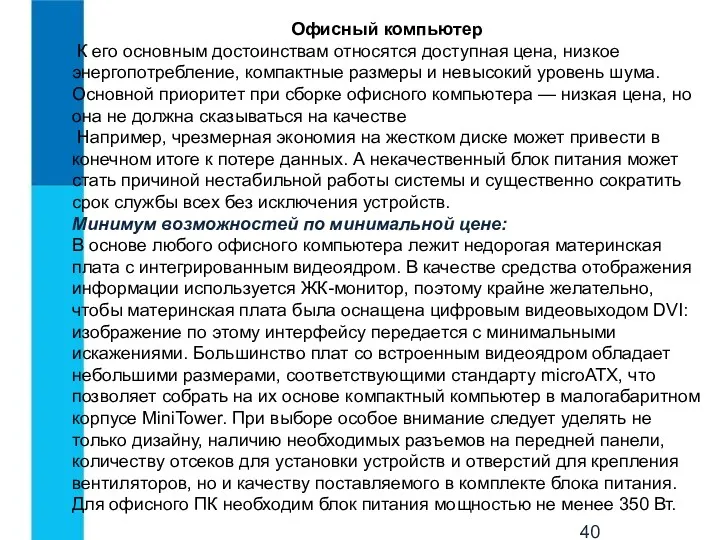 Офисный компьютер

К его основным достоинствам относятся доступная цена, низкое энергопотребление, компактные размеры и невысокий уровень шума. Основной приоритет при сборке офисного компьютера — низкая цена, но она не должна сказываться на качестве

Например, чрезмерная экономия на жестком диске может привести в конечном итоге к потере данных. А некачественный блок питания может стать причиной нестабильной работы системы и существенно сократить срок службы всех без исключения устройств.

Минимум возможностей по минимальной цене:

В основе любого офисного компьютера лежит недорогая материнская плата с интегрированным видеоядром. В качестве средства отображения информации используется ЖК-монитор, поэтому крайне желательно, чтобы материнская плата была оснащена цифровым видеовыходом DVI: изображение по этому интерфейсу передается с минимальными искажениями. Большинство плат со встроенным видеоядром обладает небольшими размерами, соответствующими стандарту microATX, что позволяет собрать на их основе компактный компьютер в малогабаритном корпусе MiniTower. При выборе особое внимание следует уделять не только дизайну, наличию необходимых разъемов на передней панели, количеству отсеков для установки устройств и отверстий для крепления вентиляторов, но и качеству поставляемого в комплекте блока питания. Для офисного ПК необходим блок питания мощностью не менее 350 Вт.

40